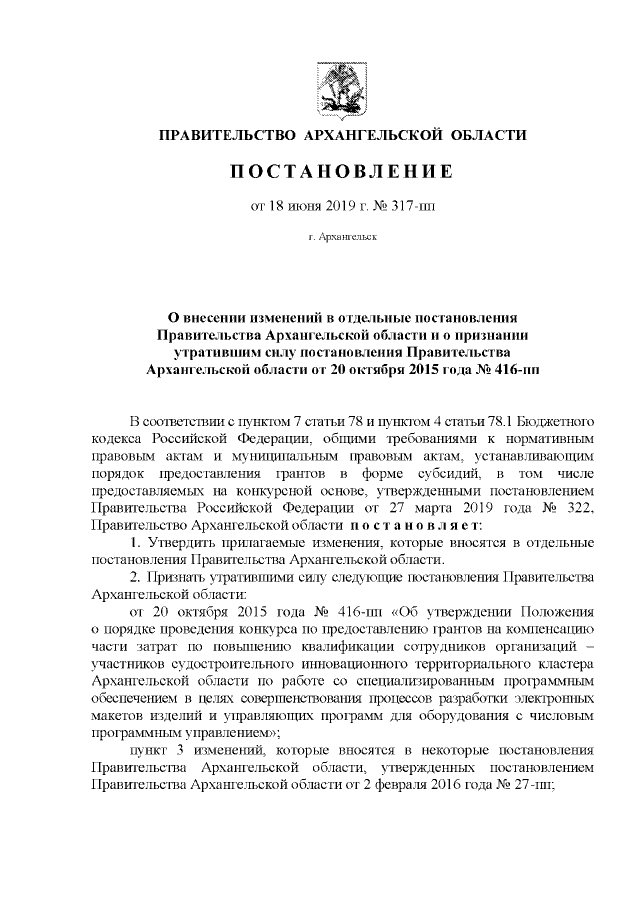 ПРАВИТЕЛЬСТВО АРХАНГЕЛЬСКОЙ ОБЛАСТИ

ПОСТАНОВЛЕНИЕ

от 18 июня 2019 г. № 317-пп

г. Архангельск

О внесении изменений в отдельные постановления Правительства Архангельской области и о признании утратившим силу постановления Правительства Архангельской области от 20 октября 2015 года № 416-пп

В соответствии с пунктом 7 статьи 78 и пунктом 4 статьи 78.1 Бюджетного кодекса Российской Федерации, общими требованиями к нормативным правовым актам и муниципальным правовым актам, устанавливающим порядок предоставления грантов в форме субсидий, в том числе предоставляемых на конкурсной основе, утвержденными постановлением Правительства Российской Федерации от 27 марта 2019 года № 322, Правительство Архангельской области постановляет:

1. Утвердить прилагаемые изменения, которые вносятся в отдельные постановления Правительства Архангельской области.

2. Признать утратившими силу следующие постановления Правительства Архангельской области:

от 20 октября 2015 года № 416-пп «Об утверждении Положения о порядке проведения конкурса по предоставлению грантов на компенсацию части затрат по повышению квалификации сотрудников организаций – участников судостроительного инновационного территориального кластера Архангельской области по работе со специализированным программным обеспечением в целях совершенствования процессов разработки электронных макетов изделий и управляющих программ для оборудования с числовым программным управлением»;

пункт 3 изменений, которые вносятся в некоторые постановления Правительства Архангельской области, утвержденных постановлением Правительства Архангельской области от 2 февраля 2016 года № 27-пп;